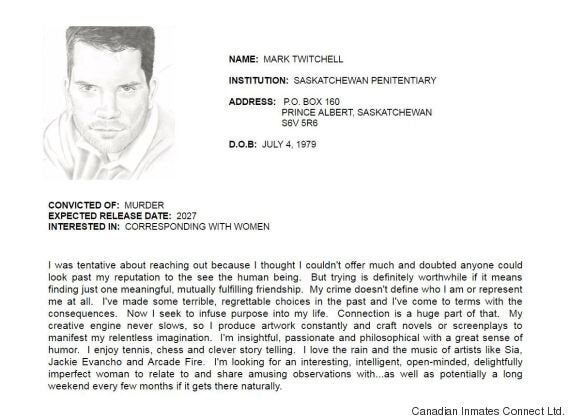 NAME: MARK TWITCHELL

INSTITUTION: SASKATCHEWAN PENITENTIARY

ADDRESS: P.O. BOX 160
PRINCE ALBERT, SASKATCHEWAN
S6V 5R6

D.O.B: JULY 4, 1979

CONVICTED OF: MURDER
EXPECTED RELEASE DATE: 2027
INTERESTED IN: CORRESPONDING WITH WOMEN

I was tentative about reaching out because I thought I couldn't offer much and doubted anyone could look past my reputation to the see the human being. But trying is definitely worthwhile if it means finding just one meaningful, mutually fulfilling friendship. My crime doesn't define who I am or represent me at all. I've made some terrible, regrettable choices in the past and I've come to terms with the consequences. Now I seek to infuse purpose into my life. Connection is a huge part of that. My creative engine never slows, so I produce artwork constantly and craft novels or screenplays to manifest my relentless imagination. I'm insightful, passionate and philosophical with a great sense of humor. I enjoy tennis, chess and clever story telling. I love the rain and the music of artists like Sia, Jackie Evancho and Arcade Fire. I'm looking for an interesting, intelligent, open-minded, delightfully imperfect woman to relate to and share amusing observations with...as well as potentially a long weekend every few months if it gets there naturally.

Canadian Inmates Connect Ltd.